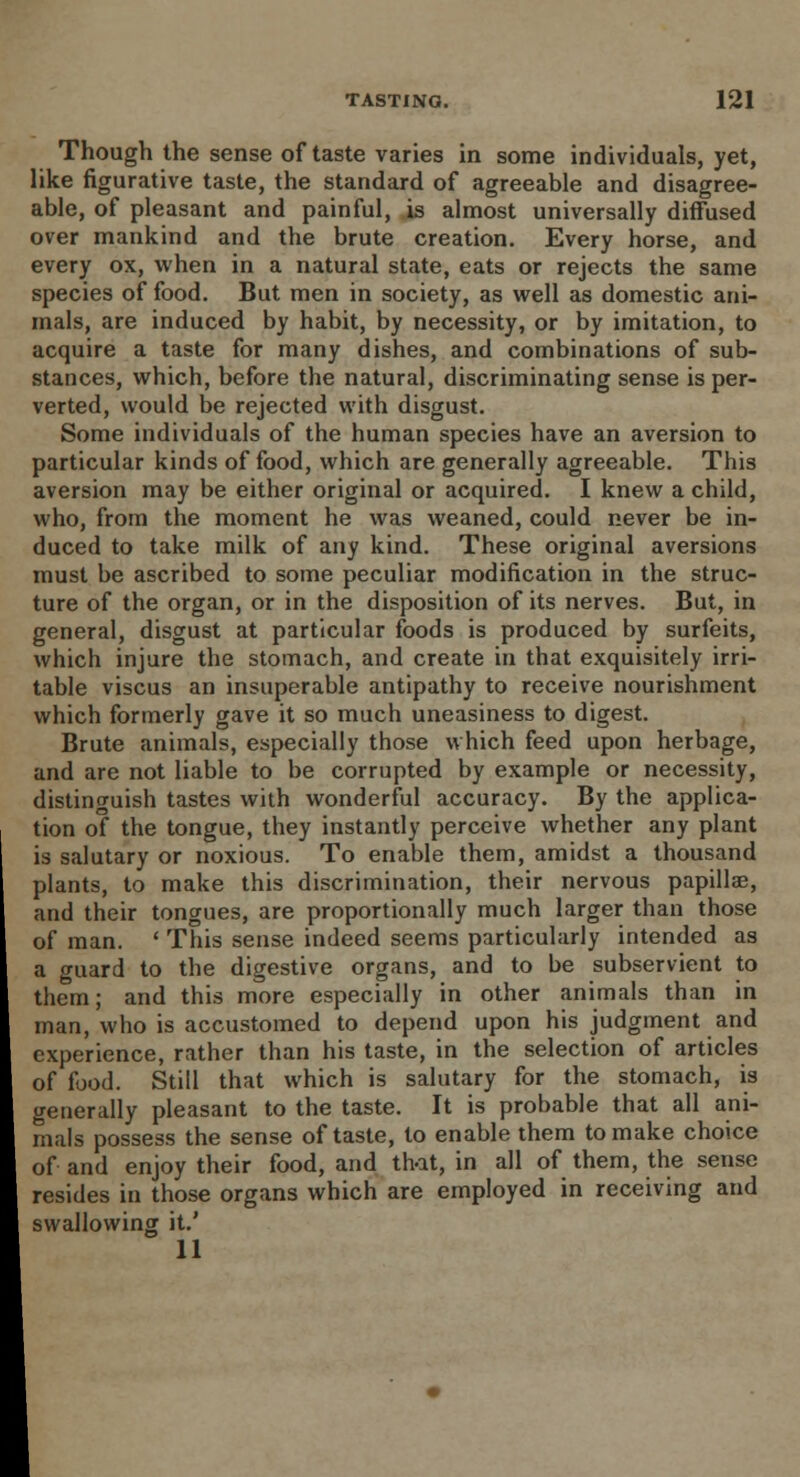 TASTING. 121

Though the sense of taste varies in some individuals, yet, like figurative taste, the standard of agreeable and disagreeable, of pleasant and painful, is almost universally diffused over mankind and the brute creation. Every horse, and every ox, when in a natural state, eats or rejects the same species of food. But men in society, as well as domestic animals, are induced by habit, by necessity, or by imitation, to acquire a taste for many dishes, and combinations of substances, which, before the natural, discriminating sense is perverted, would be rejected with disgust.

Some individuals of the human species have an aversion to particular kinds of food, which are generally agreeable. This aversion may be either original or acquired. I knew a child, who, from the moment he was weaned, could never be induced to take milk of any kind. These original aversions must be ascribed to some peculiar modification in the structure of the organ, or in the disposition of its nerves. But, in general, disgust at particular foods is produced by surfeits, which injure the stomach, and create in that exquisitely irritable viscus an insuperable antipathy to receive nourishment which formerly gave it so much uneasiness to digest.

Brute animals, especially those which feed upon herbage, and are not liable to be corrupted by example or necessity, distinguish tastes with wonderful accuracy. By the application of the tongue, they instantly perceive whether any plant is salutary or noxious. To enable them, amidst a thousand plants, to make this discrimination, their nervous papillæ, and their tongues, are proportionally much larger than those of man. ' This sense indeed seems particularly intended as a guard to the digestive organs, and to be subservient to them; and this more especially in other animals than in man, who is accustomed to depend upon his judgment and experience, rather than his taste, in the selection of articles of food. Still that which is salutary for the stomach, is generally pleasant to the taste. It is probable that all animals possess the sense of taste, to enable them to make choice of and enjoy their food, and that, in all of them, the sense resides in those organs which are employed in receiving and swallowing it.'

11